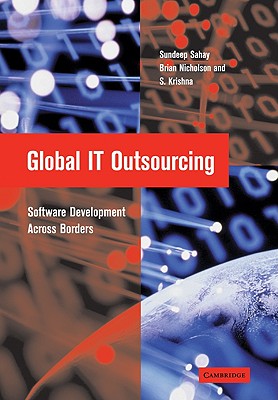 Sundeep Sahay
Brian Nicholson and
S. Krishna

Global IT Outsourcing

Software Development
Across Borders

CAMBRIDGE